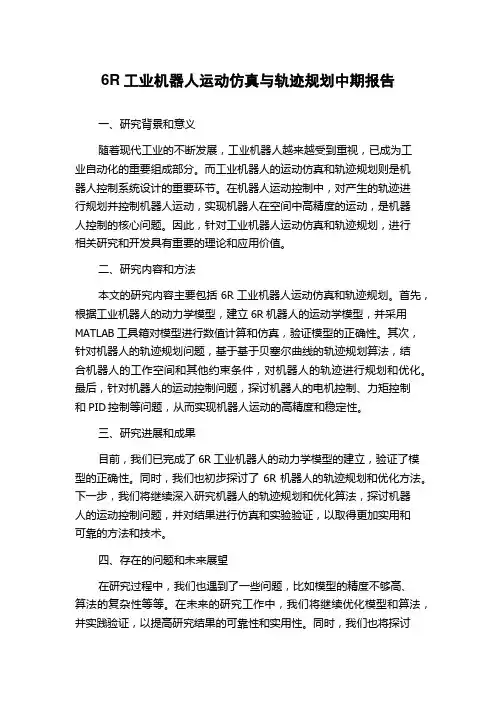 6R 工业机器人运动仿真与轨迹规划中期报告

一、研究背景和意义

随着现代工业的不断发展，工业机器人越来越受到重视，已成为工业自动化的重要组成部分。而工业机器人的运动仿真和轨迹规划则是机器人控制系统设计的重要环节。在机器人运动控制中，对产生的轨迹进行规划并控制机器人运动，实现机器人在空间中高精度的运动，是机器人控制的核心问题。因此，针对工业机器人运动仿真和轨迹规划，进行相关研究和开发具有重要的理论和应用价值。

二、研究内容和方法

本文的研究内容主要包括 6R 工业机器人运动仿真和轨迹规划。首先，根据工业机器人的动力学模型，建立 6R 机器人的运动学模型，并采用 MATLAB 工具箱对模型进行数值计算和仿真，验证模型的正确性。其次，针对机器人的轨迹规划问题，基于基于贝塞尔曲线的轨迹规划算法，结合机器人的工作空间和其他约束条件，对机器人的轨迹进行规划和优化。最后，针对机器人的运动控制问题，探讨机器人的电机控制、力矩控制和 PID 控制等问题，从而实现机器人运动的高精度和稳定性。

三、研究进展和成果

目前，我们已完成了 6R 工业机器人的动力学模型的建立，验证了模型的正确性。同时，我们也初步探讨了 6R 机器人的轨迹规划和优化方法。下一步，我们将继续深入研究机器人的轨迹规划和优化算法，探讨机器人的运动控制问题，并对结果进行仿真和实验验证，以取得更加实用和可靠的方法和技术。

四、存在的问题和未来展望

在研究过程中，我们也遇到了一些问题，比如模型的精度不够高、算法的复杂性等等。在未来的研究工作中，我们将继续优化模型和算法，并实践验证，以提高研究结果的可靠性和实用性。同时，我们也将探讨